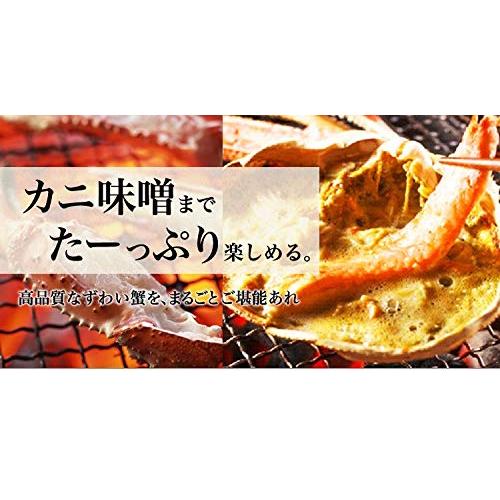 カニ味噌まで
たーっぷり楽しめる。
高品質なずわい蟹を、まるごとご堪能あれ